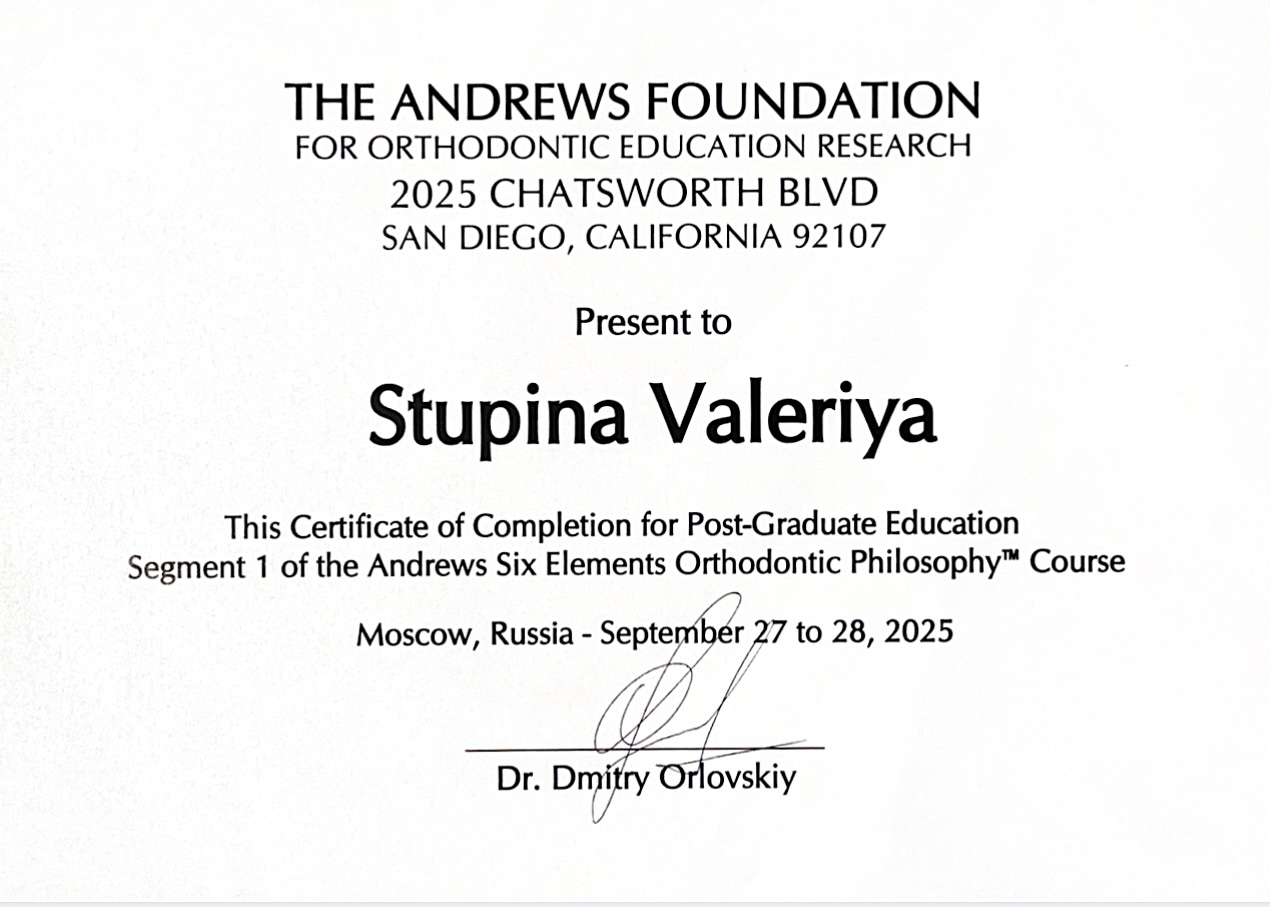 THE ANDREWS FOUNDATION
FOR ORTHODONTIC EDUCATION RESEARCH
2025 CHATSWORTH BLVD
SAN DIEGO, CALIFORNIA 92107

Present to

Stupina Valeriya

This Certificate of Completion for Post-Graduate Education
Segment 1 of the Andrews Six Elements Orthodontic Philosophy™ Course

Moscow, Russia - September 27 to 28, 2025

Dr. Dmitry Orlovskiy